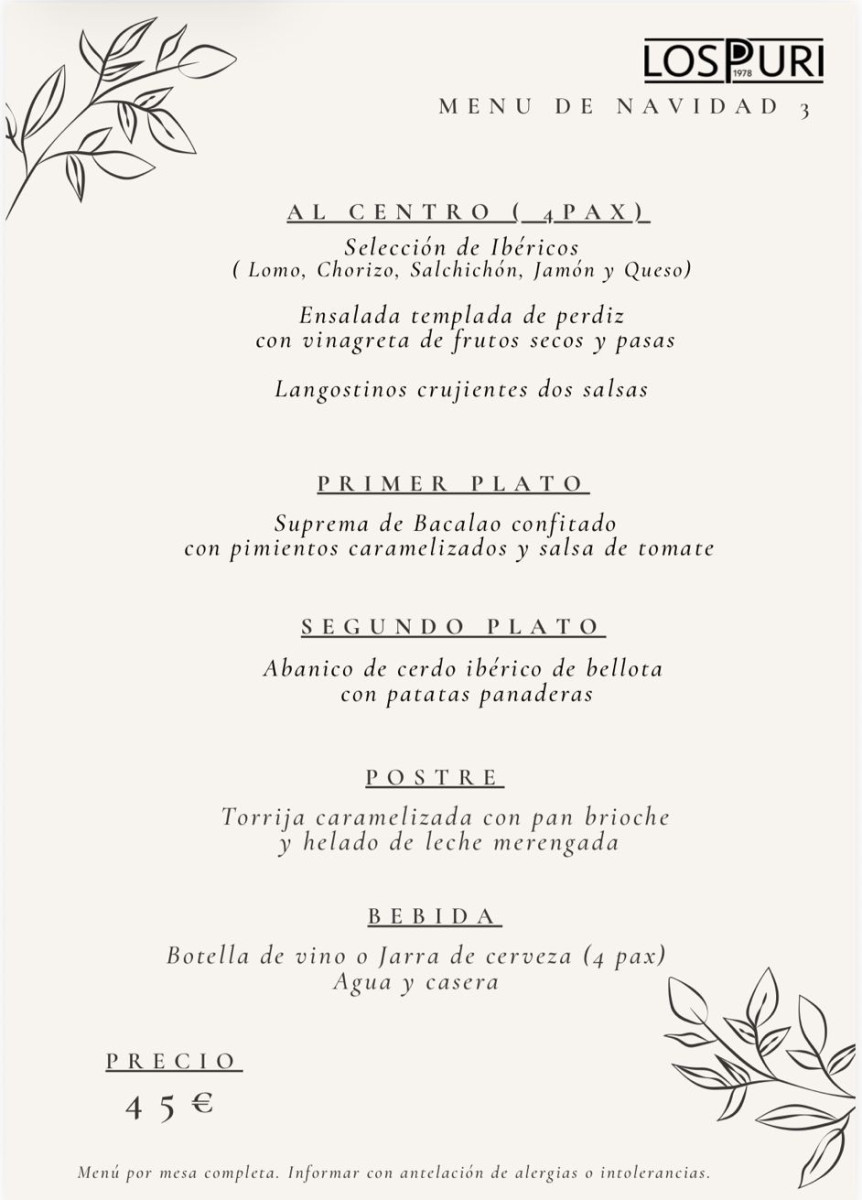 LOSPURI
1978

MENU DE NAVIDAD 3

AL CENTRO ( 4PAX)
Selección de Ibéricos
( Lomo, Chorizo, Salchichón, Jamón y Queso)

Ensalada templada de perdiz
con vinagreta de frutos secos y pasas

Langostinos crujientes dos salsas

PRIMER PLATO
Suprema de Bacalao confitado
con pimientos caramelizados y salsa de tomate

SEGUNDO PLATO
Abanico de cerdo ibérico de bellota
con patatas panaderas

POSTRE
Torrija caramelizada con pan brioche
y helado de leche merengada

BEBIDA
Botella de vino o Jarra de cerveza (4 pax)
Agua y casera

PRECIO
45 €

Menú por mesa completa. Informar con antelación de alergias o intolerancias.